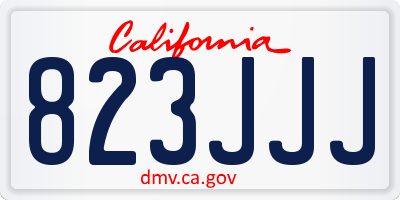 California

823JJJ

dmv.ca.gov